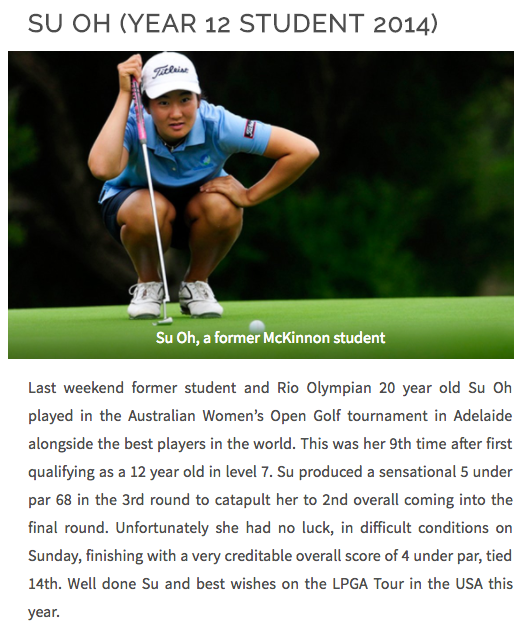 SU OH (YEAR 12 STUDENT 2014)

Titleist

Su Oh, a former McKinnon student

Last weekend former student and Rio Olympian 20 year old Su Oh played in the Australian Women's Open Golf tournament in Adelaide alongside the best players in the world. This was her 9th time after first qualifying as a 12 year old in level 7. Su produced a sensational 5 under par 68 in the 3rd round to catapult her to 2nd overall coming into the final round. Unfortunately she had no luck, in difficult conditions on Sunday, finishing with a very creditable overall score of 4 under par, tied 14th. Well done Su and best wishes on the LPGA Tour in the USA this year.